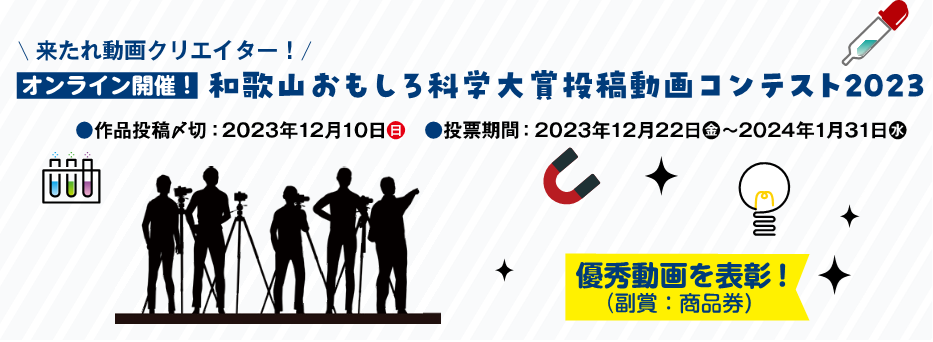 ＼来たれ動画クリエイター！／

オンライン開催！ 和歌山おもしろ科学大賞投稿動画コンテスト2023

●作品投稿〆切：2023年12月10日日 ●投票期間：2023年12月22日金～2024年1月31日水

優秀動画を表彰！
（副賞：商品券）